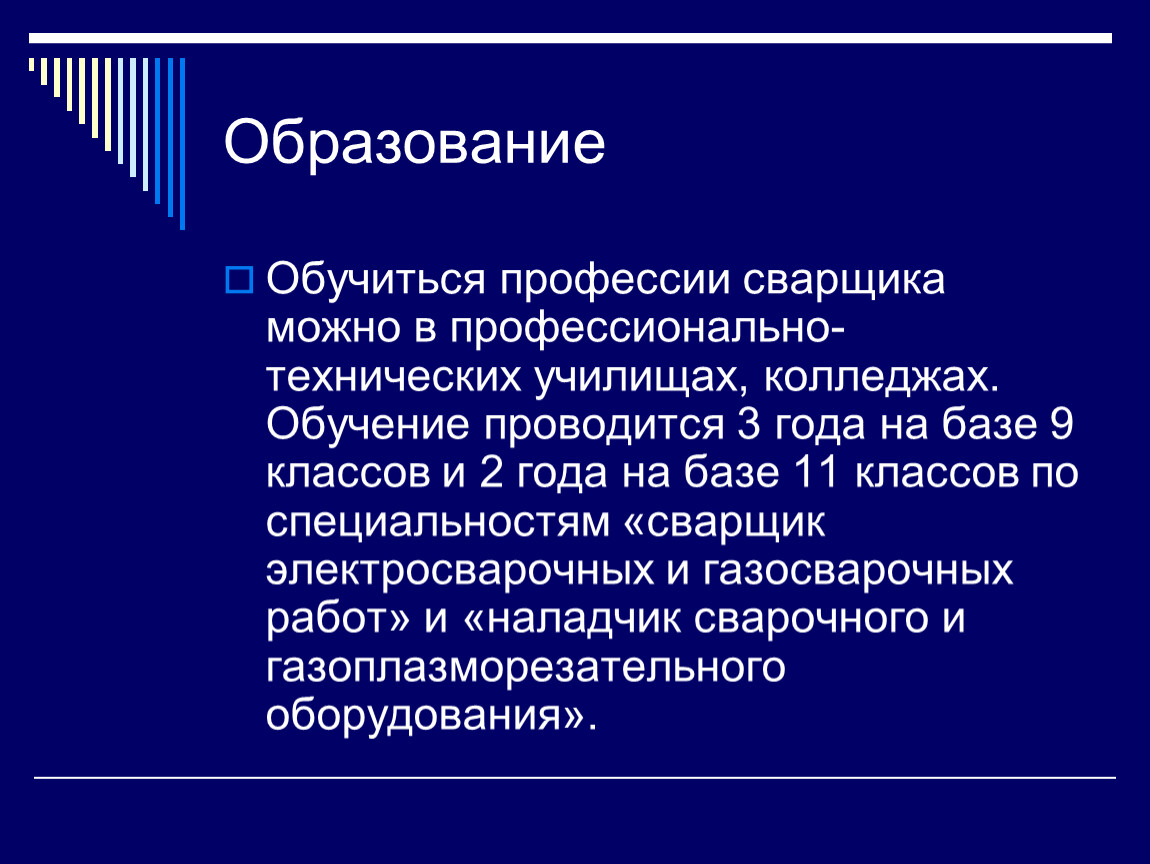 Образование

Обучиться профессии сварщика можно в профессионально-технических училищах, колледжах. Обучение проводится 3 года на базе 9 классов и 2 года на базе 11 классов по специальностям «сварщик электросварочных и газосварочных работ» и «наладчик сварочного и газоплазморезательного оборудования».